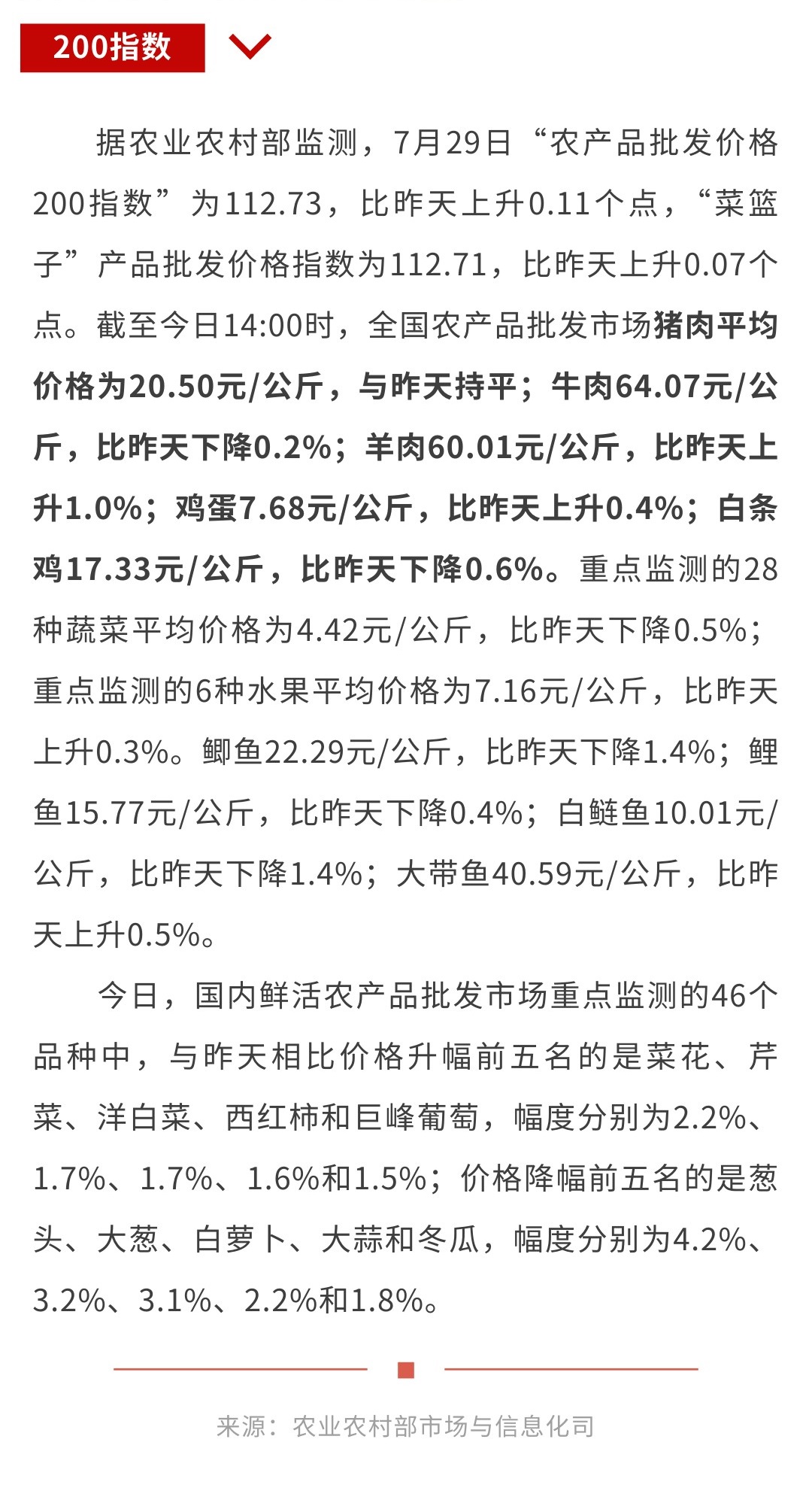 200指数

据农业农村部监测，7月29日“农产品批发价格200指数”为112.73，比昨天上升0.11个点，“菜篮子”产品批发价格指数为112.71，比昨天上升0.07个点。截至今日14:00时，全国农产品批发市场猪肉平均价格为20.50元/公斤，与昨天持平；牛肉64.07元/公斤，比昨天下降0.2%；羊肉60.01元/公斤，比昨天上升1.0%；鸡蛋7.68元/公斤，比昨天上升0.4%；白条鸡17.33元/公斤，比昨天下降0.6%。重点监测的28种蔬菜平均价格为4.42元/公斤，比昨天下降0.5%；重点监测的6种水果平均价格为7.16元/公斤，比昨天上升0.3%。鲫鱼22.29元/公斤，比昨天下降1.4%；鲤鱼15.77元/公斤，比昨天下降0.4%；白鲢鱼10.01元/公斤，比昨天下降1.4%；大带鱼40.59元/公斤，比昨天上升0.5%。

今日，国内鲜活农产品批发市场重点监测的46个品种中，与昨天相比价格升幅前五名的是菜花、芹菜、洋白菜、西红柿和巨峰葡萄，幅度分别为2.2%、1.7%、1.7%、1.6%和1.5%；价格降幅前五名的是葱头、大葱、白萝卜、大蒜和冬瓜，幅度分别为4.2%、3.2%、3.1%、2.2%和1.8%。

来源：农业农村部市场与信息化司